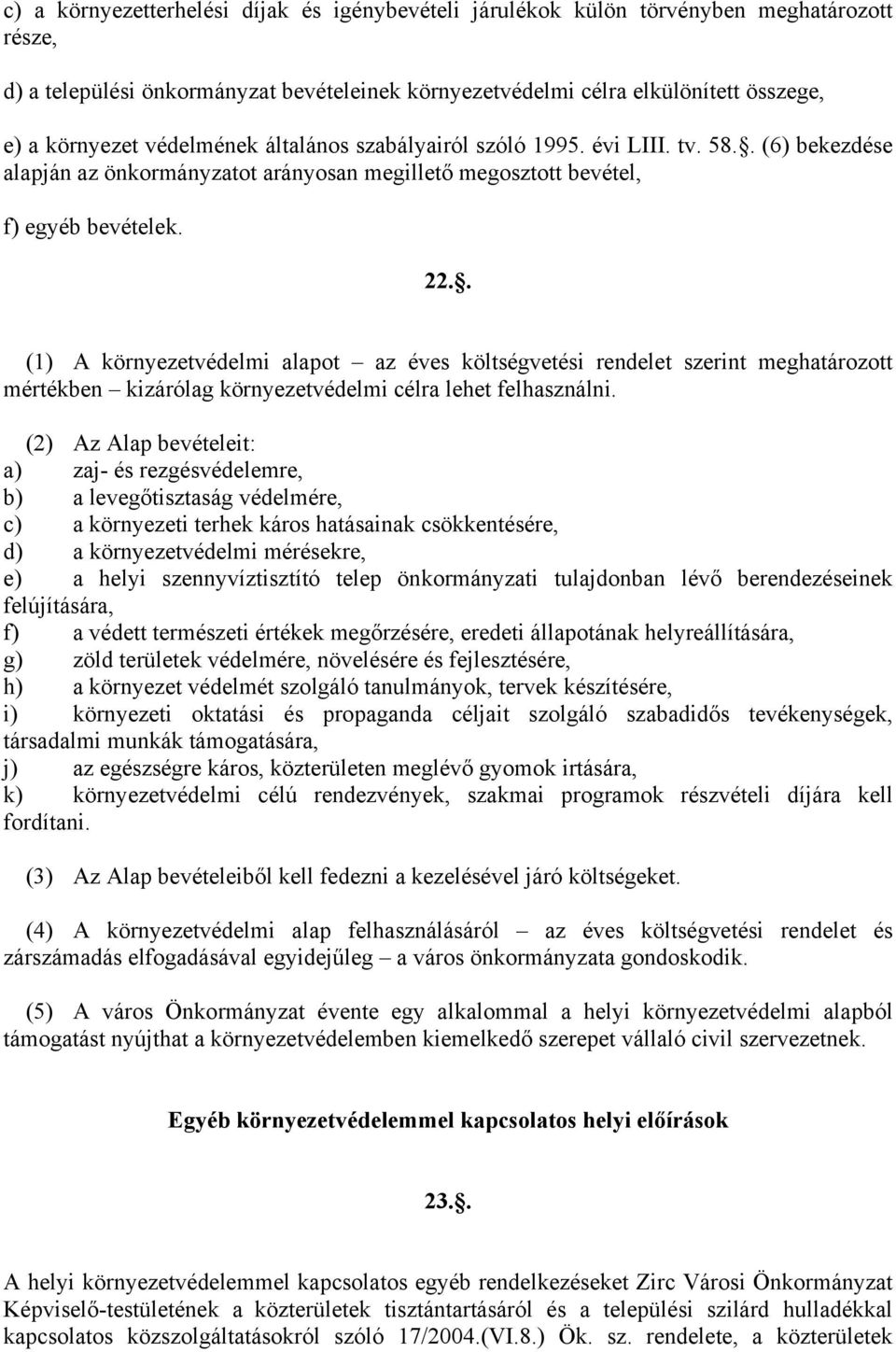 c) a környezetterhelési díjak és igénybevételi járulékok külön törvényben meghatározott része,

d) a települési önkormányzat bevételeinek környezetvédelmi célra elkülönített összege,

e) a környezet védelmének általános szabályairól szóló 1995. évi LIII. tv. 58.. (6) bekezdése alapján az önkormányzatot arányosan megillető megosztott bevétel,

f) egyéb bevételek.

22..

(1) A környezetvédelmi alapot – az éves költségvetési rendelet szerint meghatározott mértékben – kizárólag környezetvédelmi célra lehet felhasználni.

(2) Az Alap bevételeit:
a) zaj- és rezgésvédelemre,
b) a levegőtisztaság védelmére,
c) a környezeti terhek káros hatásainak csökkentésére,
d) a környezetvédelmi mérésekre,
e) a helyi szennyvíztisztító telep önkormányzati tulajdonban lévő berendezéseinek felújítására,
f) a védett természeti értékek megőrzésére, eredeti állapotának helyreállítására,
g) zöld területek védelmére, növelésére és fejlesztésére,
h) a környezet védelmét szolgáló tanulmányok, tervek készítésére,
i) környezeti oktatási és propaganda céljait szolgáló szabadidős tevékenységek, társadalmi munkák támogatására,
j) az egészségre káros, közterületen meglévő gyomok irtására,
k) környezetvédelmi célú rendezvények, szakmai programok részvételi díjára kell fordítani.

(3) Az Alap bevételeiből kell fedezni a kezelésével járó költségeket.

(4) A környezetvédelmi alap felhasználásáról – az éves költségvetési rendelet és zárszámadás elfogadásával egyidejűleg – a város önkormányzata gondoskodik.

(5) A város Önkormányzat évente egy alkalommal a helyi környezetvédelmi alapból támogatást nyújthat a környezetvédelemben kiemelkedő szerepet vállaló civil szervezetnek.

Egyéb környezetvédelemmel kapcsolatos helyi előírások

23..

A helyi környezetvédelemmel kapcsolatos egyéb rendelkezéseket Zirc Városi Önkormányzat Képviselő-testületének a közterületek tisztántartásáról és a települési szilárd hulladékkal kapcsolatos közszolgáltatásokról szóló 17/2004.(VI.8.) Ök. sz. rendelete, a közterületek